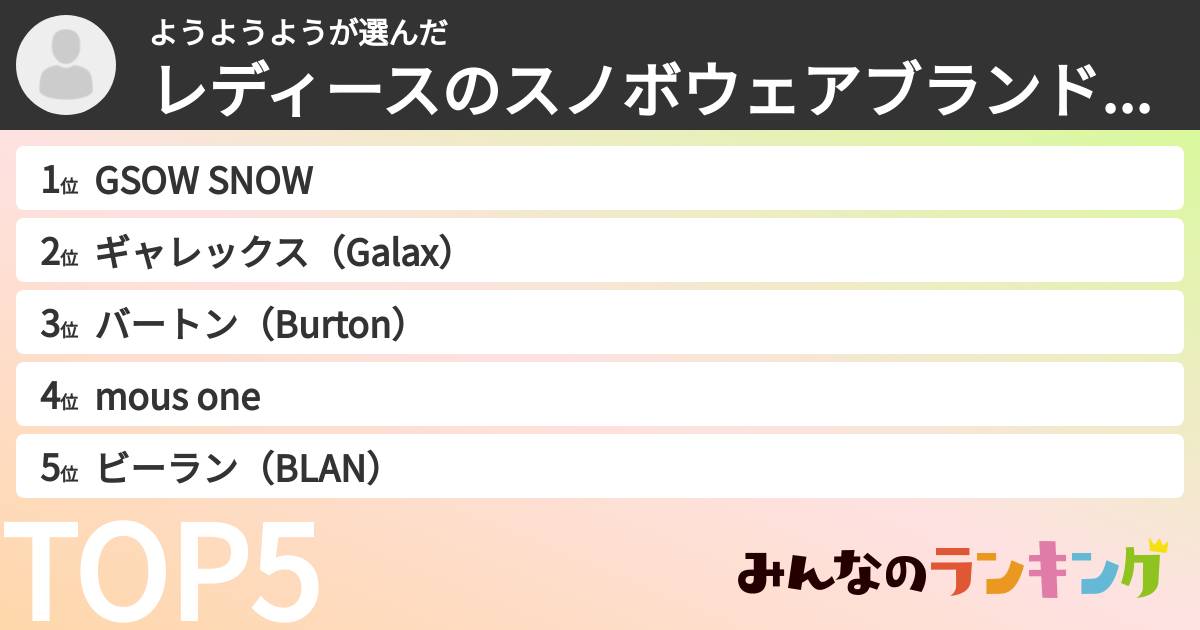 ようようようが選んだ
レディースのスノボウェアブランド…

1位 GSOW SNOW
2位 ギャレックス（Galax）
3位 バートン（Burton）
4位 mous one
5位 ビーラン（BLAN）

TOP5

みんなのランキング